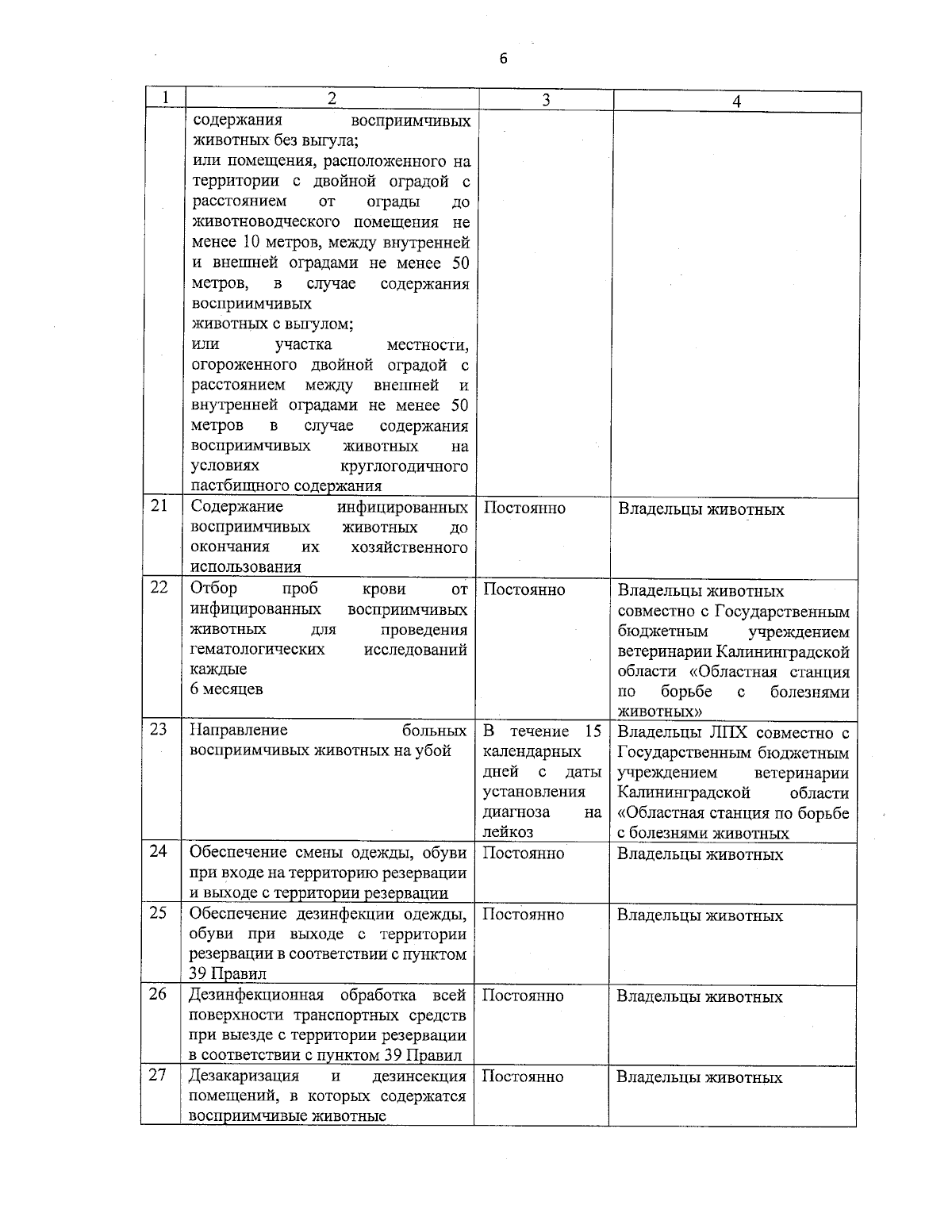 6

| 1 | 2 | 3 | 4 |
|---|---|---|---|
| | содержания восприимчивых животных без выгула; или помещения, расположенного на территории с двойной оградой с расстоянием от ограды до животноводческого помещения не менее 10 метров, между внутренней и внешней оградами не менее 50 метров, в случае содержания восприимчивых животных с выгулом; или участка местности, огороженного двойной оградой с расстоянием между внешней и внутренней оградами не менее 50 метров в случае содержания восприимчивых животных на условиях круглогодичного пастбищного содержания | | |
| 21 | Содержание инфицированных восприимчивых животных до окончания их хозяйственного использования | Постоянно | Владельцы животных |
| 22 | Отбор проб крови от инфицированных восприимчивых животных для проведения гематологических исследований каждые 6 месяцев | Постоянно | Владельцы животных совместно с Государственным бюджетным учреждением ветеринарии Калининградской области «Областная станция по борьбе с болезнями животных» |
| 23 | Направление больных восприимчивых животных на убой | В течение 15 календарных дней с даты установления диагноза на лейкоз | Владельцы ЛПХ совместно с Государственным бюджетным учреждением ветеринарии Калининградской области «Областная станция по борьбе с болезнями животных |
| 24 | Обеспечение смены одежды, обуви при входе на территорию резервации и выходе с территории резервации | Постоянно | Владельцы животных |
| 25 | Обеспечение дезинфекции одежды, обуви при выходе с территории резервации в соответствии с пунктом 39 Правил | Постоянно | Владельцы животных |
| 26 | Дезинфекционная обработка всей поверхности транспортных средств при выезде с территории резервации в соответствии с пунктом 39 Правил | Постоянно | Владельцы животных |
| 27 | Дезакаризация и дезинсекция помещений, в которых содержатся восприимчивые животные | Постоянно | Владельцы животных |